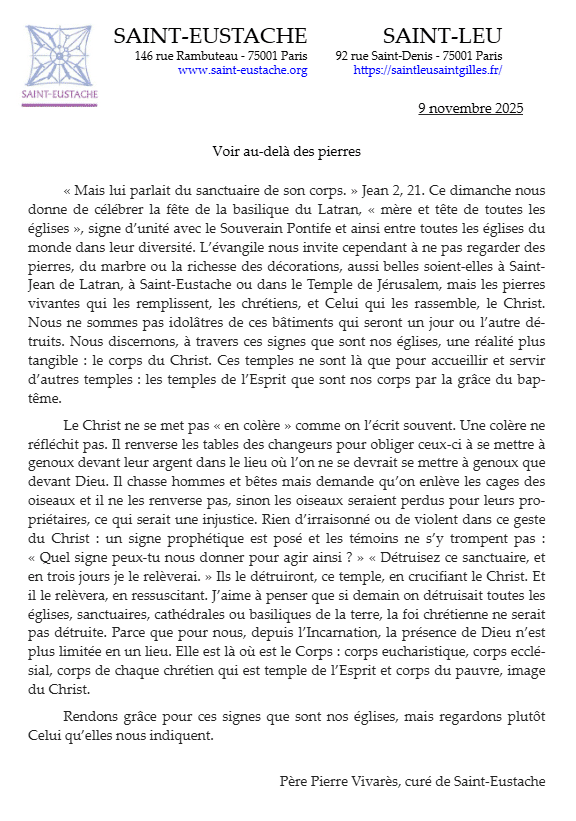 SAINT-EUSTACHE

SAINT-EUSTACHE
146 rue Rambuteau - 75001 Paris
www.saint-eustache.org

SAINT-LEU
92 rue Saint-Denis - 75001 Paris
https://saintleusaintgilles.fr/

9 novembre 2025

Voir au-delà des pierres

« Mais lui parlait du sanctuaire de son corps. » Jean 2, 21. Ce dimanche nous donne de célébrer la fête de la basilique du Latran, « mère et tête de toutes les églises », signe d'unité avec le Souverain Pontife et ainsi entre toutes les églises du monde dans leur diversité. L'évangile nous invite cependant à ne pas regarder des pierres, du marbre ou la richesse des décorations, aussi belles soient-elles à Saint-Jean de Latran, à Saint-Eustache ou dans le Temple de Jérusalem, mais les pierres vivantes qui les remplissent, les chrétiens, et Celui qui les rassemble, le Christ. Nous ne sommes pas idolâtres de ces bâtiments qui seront un jour ou l'autre détruits. Nous discernons, à travers ces signes que sont nos églises, une réalité plus tangible : le corps du Christ. Ces temples ne sont là que pour accueillir et servir d'autres temples : les temples de l'Esprit que sont nos corps par la grâce du baptême.

Le Christ ne se met pas « en colère » comme on l'écrit souvent. Une colère ne réfléchit pas. Il renverse les tables des changeurs pour obliger ceux-ci à se mettre à genoux devant leur argent dans le lieu où l'on ne se devrait se mettre à genoux que devant Dieu. Il chasse hommes et bêtes mais demande qu'on enlève les cages des oiseaux et il ne les renverse pas, sinon les oiseaux seraient perdus pour leurs propriétaires, ce qui serait une injustice. Rien d'irraisonné ou de violent dans ce geste du Christ : un signe prophétique est posé et les témoins ne s'y trompent pas : « Quel signe peux-tu nous donner pour agir ainsi ? » « Détruisez ce sanctuaire, et en trois jours je le relèverai. » Ils le détruiront, ce temple, en crucifiant le Christ. Et il le relèvera, en ressuscitant. J'aime à penser que si demain on détruisait toutes les églises, sanctuaires, cathédrales ou basiliques de la terre, la foi chrétienne ne serait pas détruite. Parce que pour nous, depuis l'Incarnation, la présence de Dieu n'est plus limitée en un lieu. Elle est là où est le Corps : corps eucharistique, corps ecclésial, corps de chaque chrétien qui est temple de l'Esprit et corps du pauvre, image du Christ.

Rendons grâce pour ces signes que sont nos églises, mais regardons plutôt Celui qu'elles nous indiquent.

Père Pierre Vivarès, curé de Saint-Eustache